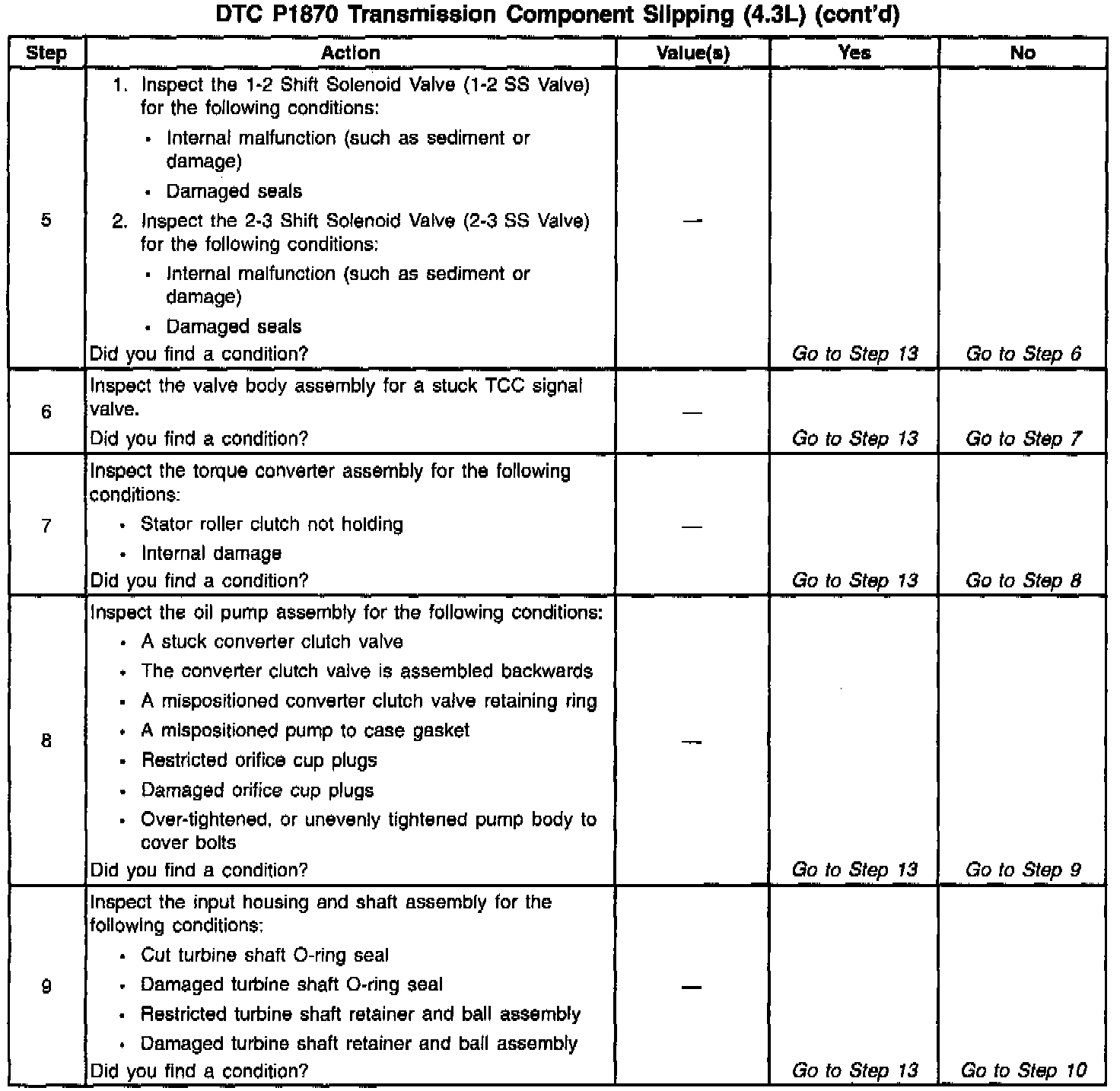 DTC P1870 Transmission Component Slipping (4.3L) (cont'd)

| Step | Action | Value(s) | Yes | No |
|---|---|---|---|---|
| 5 | 1. Inspect the 1-2 Shift Solenoid Valve (1-2 SS Valve) for the following conditions: • Internal malfunction (such as sediment or damage) • Damaged seals 2. Inspect the 2-3 Shift Solenoid Valve (2-3 SS Valve) for the following conditions: • Internal malfunction (such as sediment or damage) • Damaged seals Did you find a condition? | — | Go to Step 13 | Go to Step 6 |
| 6 | Inspect the valve body assembly for a stuck TCC signal valve. Did you find a condition? | — | Go to Step 13 | Go to Step 7 |
| 7 | Inspect the torque converter assembly for the following conditions: • Stator roller clutch not holding • Internal damage Did you find a condition? | — | Go to Step 13 | Go to Step 8 |
| 8 | Inspect the oil pump assembly for the following conditions: • A stuck converter clutch valve • The converter clutch valve is assembled backwards • A mispositioned converter clutch valve retaining ring • A mispositioned pump to case gasket • Restricted orifice cup plugs • Damaged orifice cup plugs • Over-tightened, or unevenly tightened pump body to cover bolts Did you find a condition? | — | Go to Step 13 | Go to Step 9 |
| 9 | Inspect the input housing and shaft assembly for the following conditions: • Cut turbine shaft O-ring seal • Damaged turbine shaft O-ring seal • Restricted turbine shaft retainer and ball assembly • Damaged turbine shaft retainer and ball assembly Did you find a condition? | — | Go to Step 13 | Go to Step 10 |